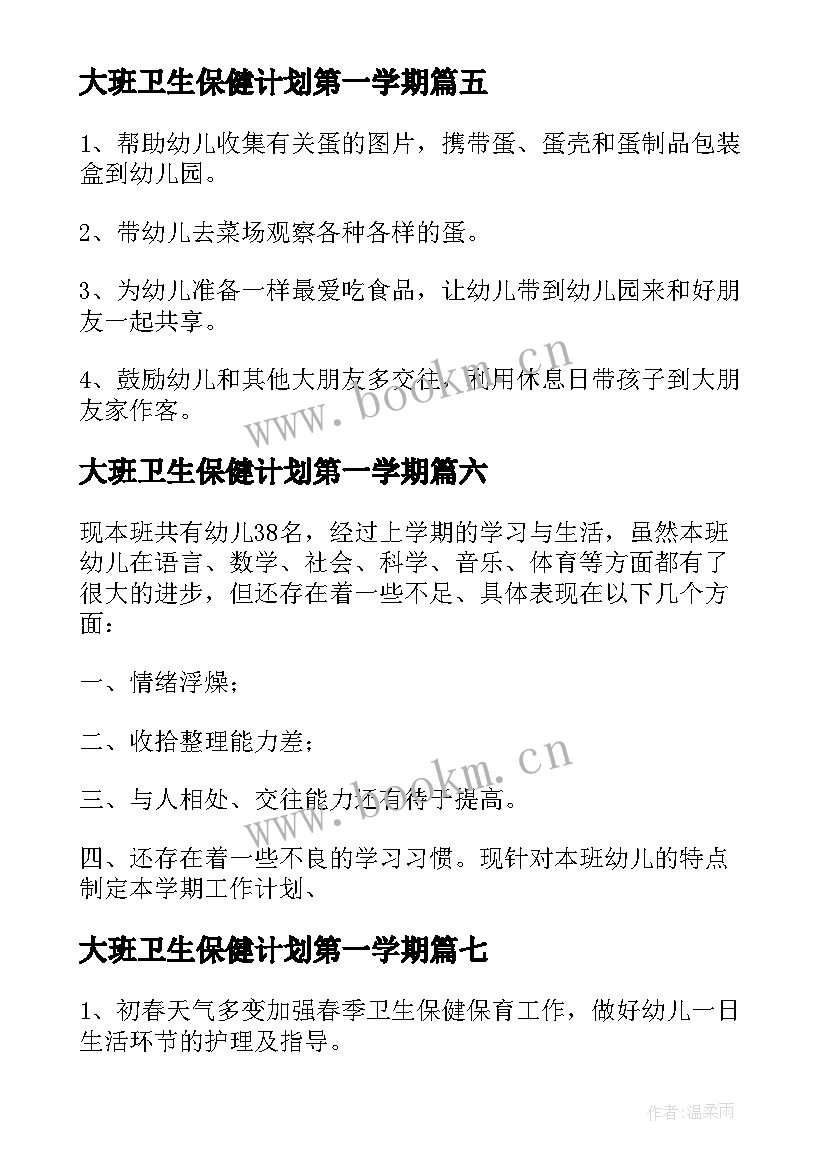 大班卫生保健计划第一学期篇五

1、帮助幼儿收集有关蛋的图片，携带蛋、蛋壳和蛋制品包装盒到幼儿园。

2、带幼儿去菜场观察各种各样的蛋。

3、为幼儿准备一样最爱吃食品，让幼儿带到幼儿园来和好朋友一起共享。

4、鼓励幼儿和其他大朋友多交往，利用休息日带孩子到大朋友家作客。

www.bookm.cn

大班卫生保健计划第一学期篇六

现本班共有幼儿38名，经过上学期的学习与生活，虽然本班幼儿在语言、数学、社会、科学、音乐、体育等方面都有了很大的进步，但还存在着一些不足、具体表现在以下几个方面：

一、情绪浮燥；

二、收拾整理能力差；

三、与人相处、交往能力还有待于提高。

www.bookm.cn

四、还存在着一些不良的学习习惯。现针对本班幼儿的特点制定本学期工作计划、

大班卫生保健计划第一学期篇七

1、初春天气多变加强春季卫生保健保育工作，做好幼儿一日生活环节的护理及指导。

作者：温柔雨